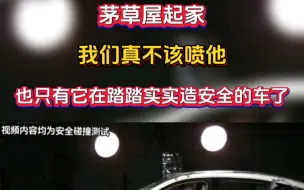 茅草屋起家

我们真不该喷他

也只有它在踏踏实实造安全的车了

视频内容均为安全碰撞测试